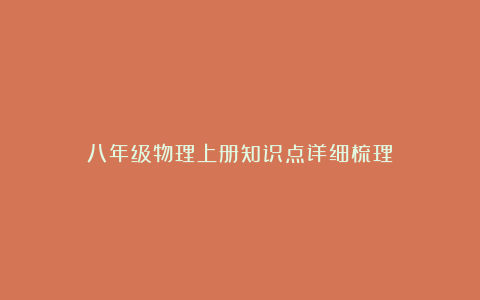 八年级物理上册知识点详细梳理